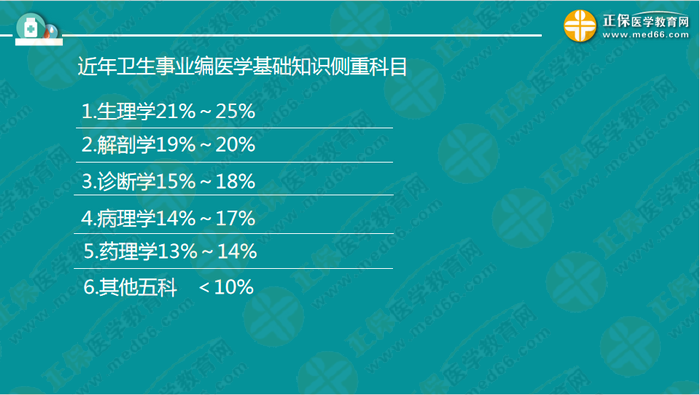 正保医学教育网
www.med66.com

近年卫生事业编医学基础知识侧重科目

1.生理学21%～25%

2.解剖学19%～20%

3.诊断学15%～18%

4.病理学14%～17%

5.药理学13%～14%

6.其他五科 ＜10%